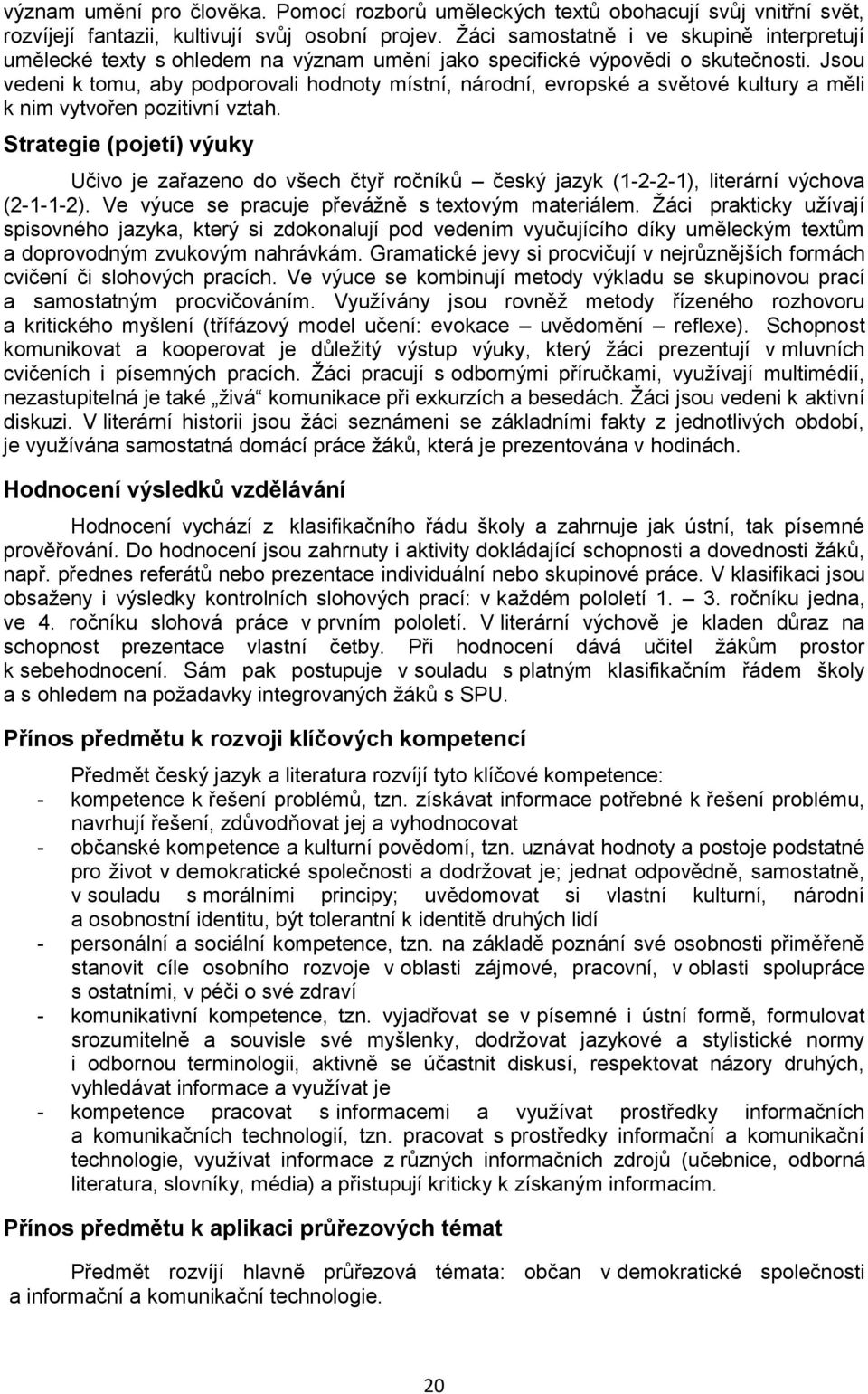 význam umění pro člověka. Pomocí rozborů uměleckých textů obohacují svůj vnitřní svět, rozvíjejí fantazii, kultivují svůj osobní projev. Žáci samostatně i ve skupině interpretují umělecké texty s ohledem na význam umění jako specifické výpovědi o skutečnosti. Jsou vedeni k tomu, aby podporovali hodnoty místní, národní, evropské a světové kultury a měli k nim vytvořen pozitivní vztah.

Strategie (pojetí) výuky

Učivo je zařazeno do všech čtyř ročníků – český jazyk (1-2-2-1), literární výchova (2-1-1-2). Ve výuce se pracuje převážně s textovým materiálem. Žáci prakticky užívají spisovného jazyka, který si zdokonalují pod vedením vyučujícího díky uměleckým textům a doprovodným zvukovým nahrávkám. Gramatické jevy si procvičují v nejrůznějších formách cvičení či slohových pracích. Ve výuce se kombinují metody výkladu se skupinovou prací a samostatným procvičováním. Využívány jsou rovněž metody řízeného rozhovoru a kritického myšlení (třífázový model učení: evokace – uvědomění – reflexe). Schopnost komunikovat a kooperovat je důležitý výstup výuky, který žáci prezentují v mluvních cvičeních i písemných pracích. Žáci pracují s odbornými příručkami, využívají multimédií, nezastupitelná je také „živá“ komunikace při exkurzích a besedách. Žáci jsou vedeni k aktivní diskuzi. V literární historii jsou žáci seznámeni se základními fakty z jednotlivých období, je využívána samostatná domácí práce žáků, která je prezentována v hodinách.

Hodnocení výsledků vzdělávání

Hodnocení vychází z klasifikačního řádu školy a zahrnuje jak ústní, tak písemné prověřování. Do hodnocení jsou zahrnuty i aktivity dokládající schopnosti a dovednosti žáků, např. přednes referátů nebo prezentace individuální nebo skupinové práce. V klasifikaci jsou obsaženy i výsledky kontrolních slohových prací: v každém pololetí 1. – 3. ročníku jedna, ve 4. ročníku slohová práce v prvním pololetí. V literární výchově je kladen důraz na schopnost prezentace vlastní četby. Při hodnocení dává učitel žákům prostor k sebehodnocení. Sám pak postupuje v souladu s platným klasifikačním řádem školy a s ohledem na požadavky integrovaných žáků s SPU.

Přínos předmětu k rozvoji klíčových kompetencí

Předmět český jazyk a literatura rozvíjí tyto klíčové kompetence:
- kompetence k řešení problémů, tzn. získávat informace potřebné k řešení problému, navrhují řešení, zdůvodňovat jej a vyhodnocovat
- občanské kompetence a kulturní povědomí, tzn. uznávat hodnoty a postoje podstatné pro život v demokratické společnosti a dodržovat je; jednat odpovědně, samostatně, v souladu s morálními principy; uvědomovat si vlastní kulturní, národní a osobnostní identitu, být tolerantní k identitě druhých lidí
- personální a sociální kompetence, tzn. na základě poznání své osobnosti přiměřeně stanovit cíle osobního rozvoje v oblasti zájmové, pracovní, v oblasti spolupráce s ostatními, v péči o své zdraví
- komunikativní kompetence, tzn. vyjadřovat se v písemné i ústní formě, formulovat srozumitelně a souvisle své myšlenky, dodržovat jazykové a stylistické normy i odbornou terminologii, aktivně se účastnit diskusí, respektovat názory druhých, vyhledávat informace a využívat je
- kompetence pracovat s informacemi a využívat prostředky informačních a komunikačních technologií, tzn. pracovat s prostředky informační a komunikační technologie, využívat informace z různých informačních zdrojů (učebnice, odborná literatura, slovníky, média) a přistupují kriticky k získaným informacím.

Přínos předmětu k aplikaci průřezových témat

Předmět rozvíjí hlavně průřezová témata: občan v demokratické společnosti a informační a komunikační technologie.

20